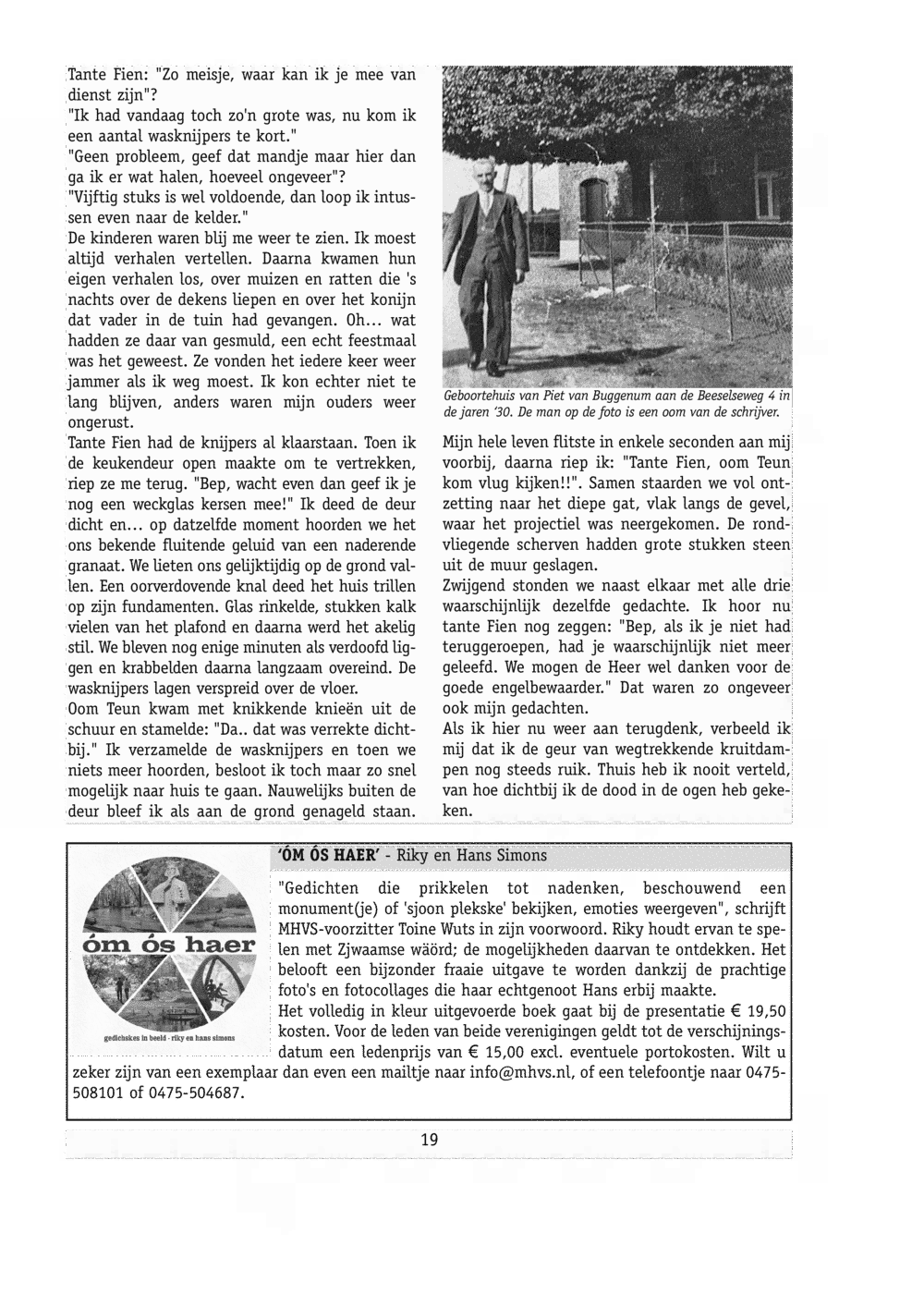 Tante Fien: "Zo meisje, waar kan ik je mee van dienst zijn"?
"Ik had vandaag toch zo'n grote was, nu kom ik een aantal wasknijpers te kort."
"Geen probleem, geef dat mandje maar hier dan ga ik er wat halen, hoeveel ongeveer"?
"Vijftig stuks is wel voldoende, dan loop ik intussen even naar de kelder."
De kinderen waren blij me weer te zien. Ik moest altijd verhalen vertellen. Daarna kwamen hun eigen verhalen los, over muizen en ratten die 's nachts over de dekens liepen en over het konijn dat vader in de tuin had gevangen. Oh... wat hadden ze daar van gesmuld, een echt feestmaal was het geweest. Ze vonden het iedere keer weer jammer als ik weg moest. Ik kon echter niet te lang blijven, anders waren mijn ouders weer ongerust.
Tante Fien had de knijpers al klaarstaan. Toen ik de keukendeur open maakte om te vertrekken, riep ze me terug. "Bep, wacht even dan geef ik je nog een weckglas kersen mee!" Ik deed de deur dicht en... op datzelfde moment hoorden we het ons bekende fluitende geluid van een naderende granaat. We lieten ons gelijktijdig op de grond vallen. Een oorverdovende knal deed het huis trillen op zijn fundamenten. Glas rinkelde, stukken kalk vielen van het plafond en daarna werd het akelig stil. We bleven nog enige minuten als verdoofd liggen en krabbelden daarna langzaam overeind. De wasknijpers lagen verspreid over de vloer.
Oom Teun kwam met knikkende knieën uit de schuur en stamelde: "Da.. dat was verrekte dichtbij." Ik verzamelde de wasknijpers en toen we niets meer hoorden, besloot ik toch maar zo snel mogelijk naar huis te gaan. Nauwelijks buiten de deur bleef ik als aan de grond genageld staan.

Geboortehuis van Piet van Buggenum aan de Beeselseweg 4 in de jaren '30. De man op de foto is een oom van de schrijver.

Mijn hele leven flitste in enkele seconden aan mij voorbij, daarna riep ik: "Tante Fien, oom Teun kom vlug kijken!!". Samen staarden we vol ontzetting naar het diepe gat, vlak langs de gevel, waar het projectiel was neergekomen. De rondvliegende scherven hadden grote stukken steen uit de muur geslagen.
Zwijgend stonden we naast elkaar met alle drie waarschijnlijk dezelfde gedachte. Ik hoor nu tante Fien nog zeggen: "Bep, als ik je niet had teruggeroepen, had je waarschijnlijk niet meer geleefd. We mogen de Heer wel danken voor de goede engelbewaarder." Dat waren zo ongeveer ook mijn gedachten.
Als ik hier nu weer aan terugdenk, verbeeld ik mij dat ik de geur van wegtrekkende kruitdampen nog steeds ruik. Thuis heb ik nooit verteld, van hoe dichtbij ik de dood in de ogen heb gekeken.

óm ós haer
gedichskes in beeld - riky en hans simons

'ÓM ÓS HAER' - Riky en Hans Simons

"Gedichten die prikkelen tot nadenken, beschouwend een monument(je) of 'sjoon plekske' bekijken, emoties weergeven", schrijft MHVS-voorzitter Toine Wuts in zijn voorwoord. Riky houdt ervan te spelen met Zjwaamse wäörd; de mogelijkheden daarvan te ontdekken. Het belooft een bijzonder fraaie uitgave te worden dankzij de prachtige foto's en fotocollages die haar echtgenoot Hans erbij maakte.
Het volledig in kleur uitgevoerde boek gaat bij de presentatie € 19,50 kosten. Voor de leden van beide verenigingen geldt tot de verschijningsdatum een ledenprijs van € 15,00 excl. eventuele portokosten. Wilt u zeker zijn van een exemplaar dan even een mailtje naar info@mhvs.nl, of een telefoontje naar 0475-508101 of 0475-504687.

19